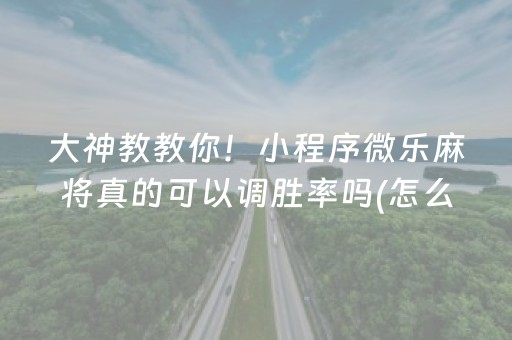 大神教教你！小程序微乐麻将真的可以调胜率吗(怎么